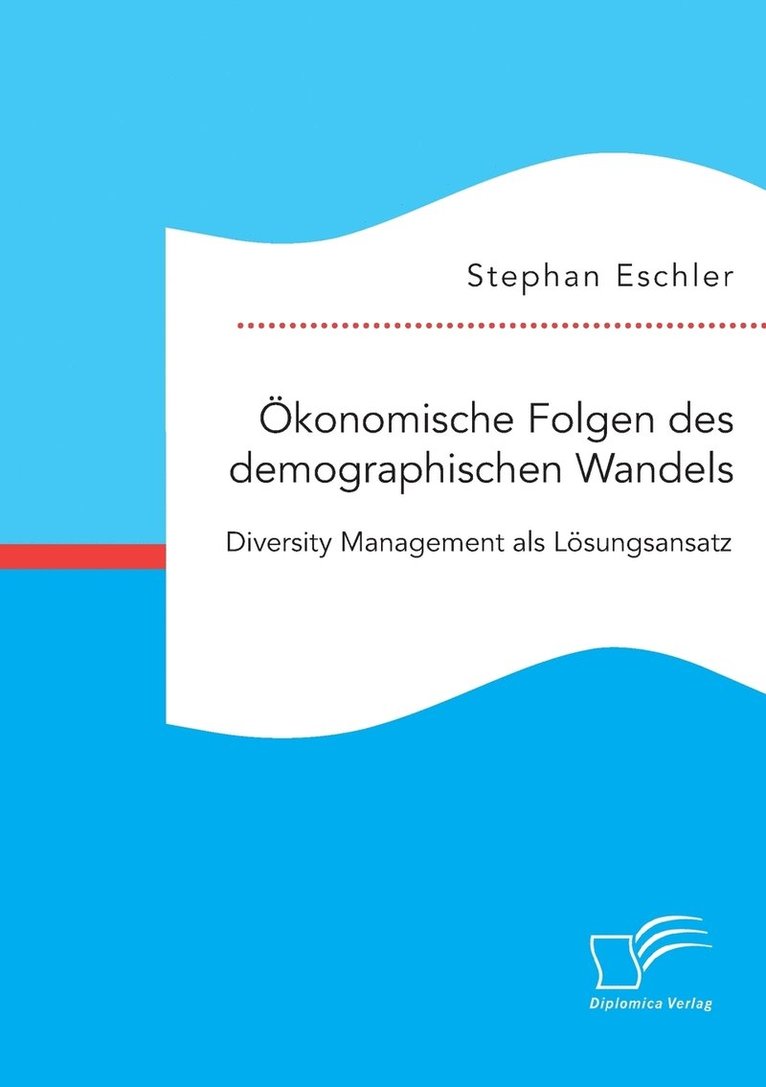 Stephan Eschler

Ökonomische Folgen des demographischen Wandels

Diversity Management als Lösungsansatz

Diplomica Verlag